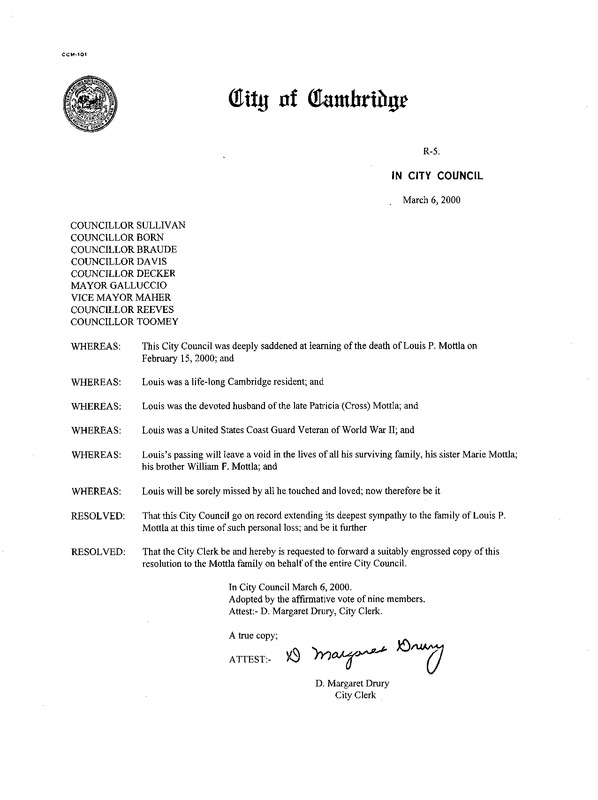 CCM-101

City of Cambridge

R-5.

IN CITY COUNCIL

March 6, 2000

COUNCILLOR SULLIVAN
COUNCILLOR BORN
COUNCILLOR BRAUDE
COUNCILLOR DAVIS
COUNCILLOR DECKER
MAYOR GALLUCCIO
VICE MAYOR MAHER
COUNCILLOR REEVES
COUNCILLOR TOOMEY

WHEREAS: This City Council was deeply saddened at learning of the death of Louis P. Mottla on February 15, 2000; and

WHEREAS: Louis was a life-long Cambridge resident; and

WHEREAS: Louis was the devoted husband of the late Patricia (Cross) Mottla; and

WHEREAS: Louis was a United States Coast Guard Veteran of World War II; and

WHEREAS: Louis's passing will leave a void in the lives of all his surviving family, his sister Marie Mottla; his brother William F. Mottla; and

WHEREAS: Louis will be sorely missed by all he touched and loved; now therefore be it

RESOLVED: That this City Council go on record extending its deepest sympathy to the family of Louis P. Mottla at this time of such personal loss; and be it further

RESOLVED: That the City Clerk be and hereby is requested to forward a suitably engrossed copy of this resolution to the Mottla family on behalf of the entire City Council.

In City Council March 6, 2000.
Adopted by the affirmative vote of nine members.
Attest:- D. Margaret Drury, City Clerk.

A true copy;

ATTEST:- D Margaret Drury

D. Margaret Drury
City Clerk